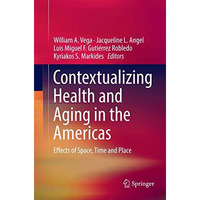 William A. Vega · Jacqueline L. Angel
Luis Miguel F. Gutiérrez Robledo
Kyriakos S. Markides *Editors*

Contextualizing Health and Aging in the Americas

Effects of Space, Time and Place

Springer